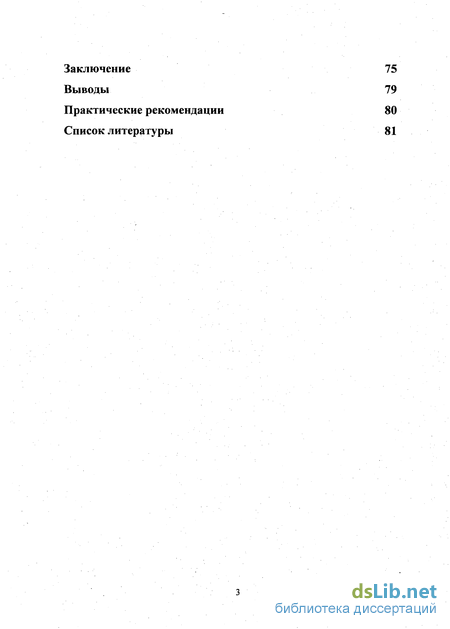 Заключение 75

Выводы 79

Практические рекомендации 80

Список литературы 81

3

dsLib.net
библиотека диссертаций